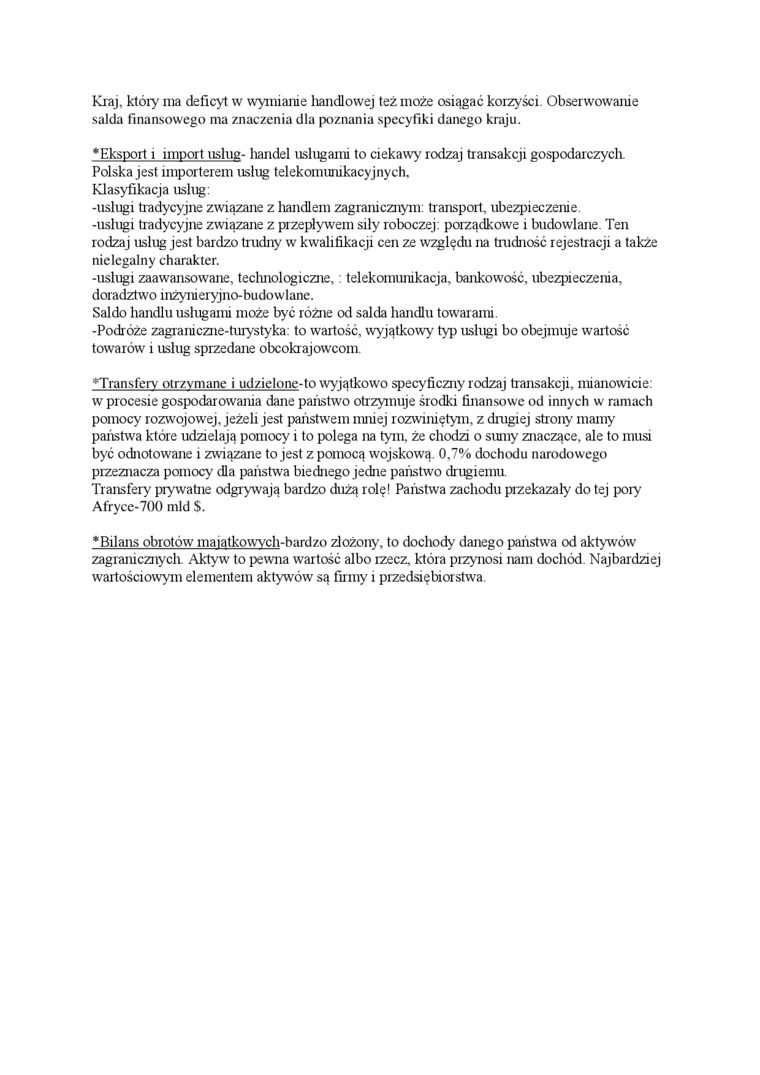 Kraj, który ma deficyt w wymianie handlowej też może osiągać korzyści. Obserwowanie salda finansowego ma znaczenia dla poznania specyfiki danego kraju.

*Eksport i import usług- handel usługami to ciekawy rodzaj transakcji gospodarczych. Polska jest importerem usług telekomunikacyjnych,
Klasyfikacja usług:
-usługi tradycyjne związane z handlem zagranicznym: transport, ubezpieczenie.
-usługi tradycyjne związane z przepływem siły roboczej: porządkowe i budowlane. Ten rodzaj usług jest bardzo trudny w kwalifikacji cen ze względu na trudność rejestracji a także nielegalny charakter.
-usługi zaawansowane, technologiczne, : telekomunikacja, bankowość, ubezpieczenia, doradztwo inżynieryjno-budowlane.
Saldo handlu usługami może być różne od salda handlu towarami.
-Podróże zagraniczne-turystyka: to wartość, wyjątkowy typ usługi bo obejmuje wartość towarów i usług sprzedane obcokrajowcom.

*Transfery otrzymane i udzielone-to wyjątkowo specyficzny rodzaj transakcji, mianowicie: w procesie gospodarowania dane państwo otrzymuje środki finansowe od innych w ramach pomocy rozwojowej, jeżeli jest państwem mniej rozwiniętym, z drugiej strony mamy państwa które udzielają pomocy i to polega na tym, że chodzi o sumy znaczące, ale to musi być odnotowane i związane to jest z pomocą wojskową. 0,7% dochodu narodowego przeznacza pomocy dla państwa biednego jedne państwo drugiemu.
Transfery prywatne odgrywają bardzo dużą rolę! Państwa zachodu przekazały do tej pory Afryce-700 mld $.

*Bilans obrotów majątkowych-bardzo złożony, to dochody danego państwa od aktywów zagranicznych. Aktyw to pewna wartość albo rzecz, która przynosi nam dochód. Najbardziej wartościowym elementem aktywów są firmy i przedsiębiorstwa.